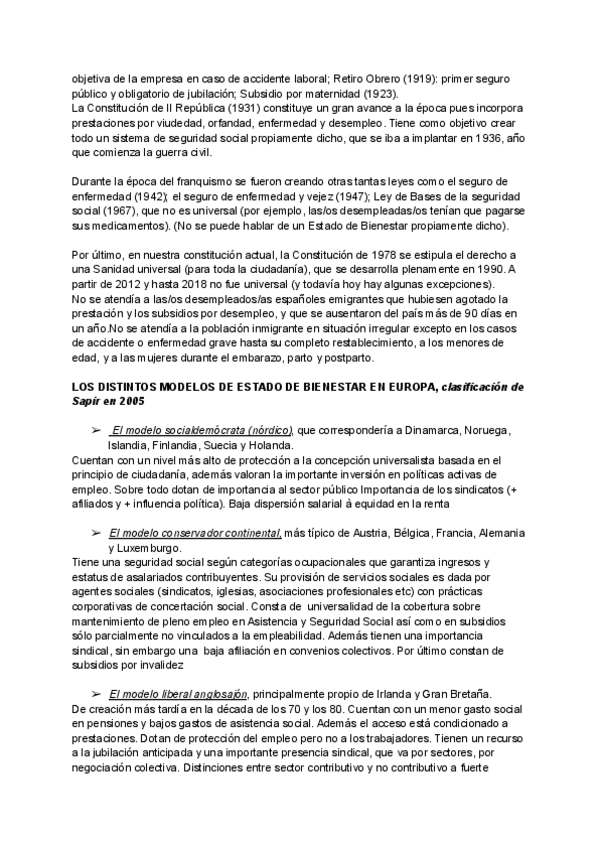 objetiva de la empresa en caso de accidente laboral; Retiro Obrero (1919): primer seguro público y obligatorio de jubilación; Subsidio por maternidad (1923).
La Constitución de II República (1931) constituye un gran avance a la época pues incorpora prestaciones por viudedad, orfandad, enfermedad y desempleo. Tiene como objetivo crear todo un sistema de seguridad social propiamente dicho, que se iba a implantar en 1936, año que comienza la guerra civil.

Durante la época del franquismo se fueron creando otras tantas leyes como el seguro de enfermedad (1942); el seguro de enfermedad y vejez (1947); Ley de Bases de la seguridad social (1967), que no es universal (por ejemplo, las/os desempleadas/os tenían que pagarse sus medicamentos). (No se puede hablar de un Estado de Bienestar propiamente dicho).

Por último, en nuestra constitución actual, la Constitución de 1978 se estipula el derecho a una Sanidad universal (para toda la ciudadanía), que se desarrolla plenamente en 1990. A partir de 2012 y hasta 2018 no fue universal (y todavía hoy hay algunas excepciones).
No se atendía a las/os desempleados/as españoles emigrantes que hubiesen agotado la prestación y los subsidios por desempleo, y que se ausentaron del país más de 90 días en un año.No se atendía a la población inmigrante en situación irregular excepto en los casos de accidente o enfermedad grave hasta su completo restablecimiento, a los menores de edad, y a las mujeres durante el embarazo, parto y postparto.

LOS DISTINTOS MODELOS DE ESTADO DE BIENESTAR EN EUROPA, clasificación de Sapir en 2005

➢ El modelo socialdemócrata (nórdico), que correspondería a Dinamarca, Noruega, Islandia, Finlandia, Suecia y Holanda.
Cuentan con un nivel más alto de protección a la concepción universalista basada en el principio de ciudadanía, además valoran la importante inversión en políticas activas de empleo. Sobre todo dotan de importancia al sector público Importancia de los sindicatos (+ afiliados y + influencia política). Baja dispersión salarial à equidad en la renta

➢ El modelo conservador continental, más típico de Austria, Bélgica, Francia, Alemania y Luxemburgo.
Tiene una seguridad social según categorías ocupacionales que garantiza ingresos y estatus de asalariados contribuyentes. Su provisión de servicios sociales es dada por agentes sociales (sindicatos, iglesias, asociaciones profesionales etc) con prácticas corporativas de concertación social. Consta de universalidad de la cobertura sobre mantenimiento de pleno empleo en Asistencia y Seguridad Social así como en subsidios sólo parcialmente no vinculados a la empleabilidad. Además tienen una importancia sindical, sin embargo una baja afiliación en convenios colectivos. Por último constan de subsidios por invalidez

➢ El modelo liberal anglosajón, principalmente propio de Irlanda y Gran Bretaña.
De creación más tardía en la década de los 70 y los 80. Cuentan con un menor gasto social en pensiones y bajos gastos de asistencia social. Además el acceso está condicionado a prestaciones. Dotan de protección del empleo pero no a los trabajadores. Tienen un recurso a la jubilación anticipada y una importante presencia sindical, que va por sectores, por negociación colectiva. Distinciones entre sector contributivo y no contributivo a fuerte